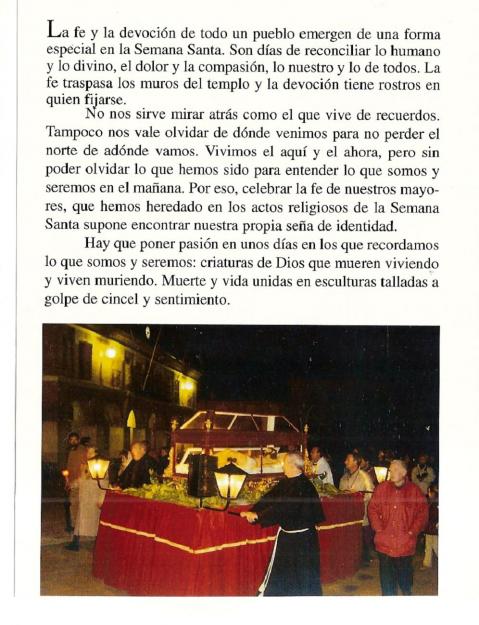 La fe y la devoción de todo un pueblo emergen de una forma especial en la Semana Santa. Son días de reconciliar lo humano y lo divino, el dolor y la compasión, lo nuestro y lo de todos. La fe traspasa los muros del templo y la devoción tiene rostros en quien fijarse.

No nos sirve mirar atrás como el que vive de recuerdos. Tampoco nos vale olvidar de dónde venimos para no perder el norte de adónde vamos. Vivimos el aquí y el ahora, pero sin poder olvidar lo que hemos sido para entender lo que somos y seremos en el mañana. Por eso, celebrar la fe de nuestros mayores, que hemos heredado en los actos religiosos de la Semana Santa supone encontrar nuestra propia seña de identidad.

Hay que poner pasión en unos días en los que recordamos lo que somos y seremos: criaturas de Dios que mueren viviendo y viven muriendo. Muerte y vida unidas en esculturas talladas a golpe de cincel y sentimiento.